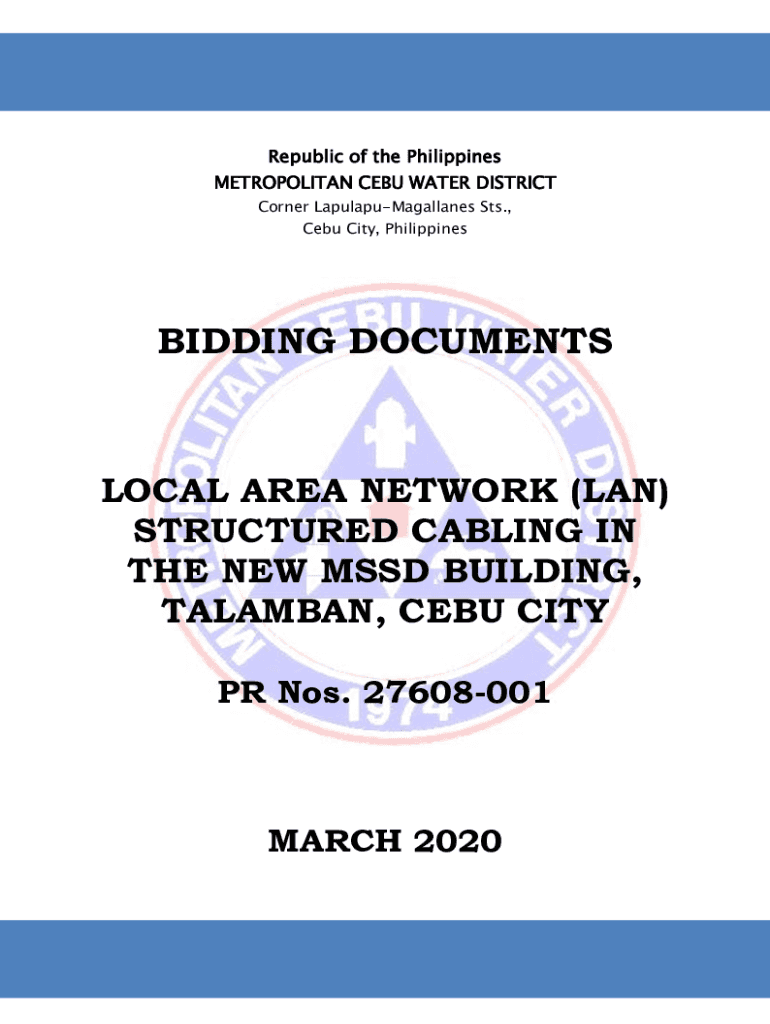 Republic of the Philippines
METROPOLITAN CEBU WATER DISTRICT
Corner Lapulapu-Magallanes Sts.,
Cebu City, Philippines

BIDDING DOCUMENTS

LOCAL AREA NETWORK (LAN)
STRUCTURED CABLING IN
THE NEW MSSD BUILDING,
TALAMBAN, CEBU CITY

PR Nos. 27608-001

MARCH 2020

METROPOLITAN CEBU WATER DISTRICT
1974